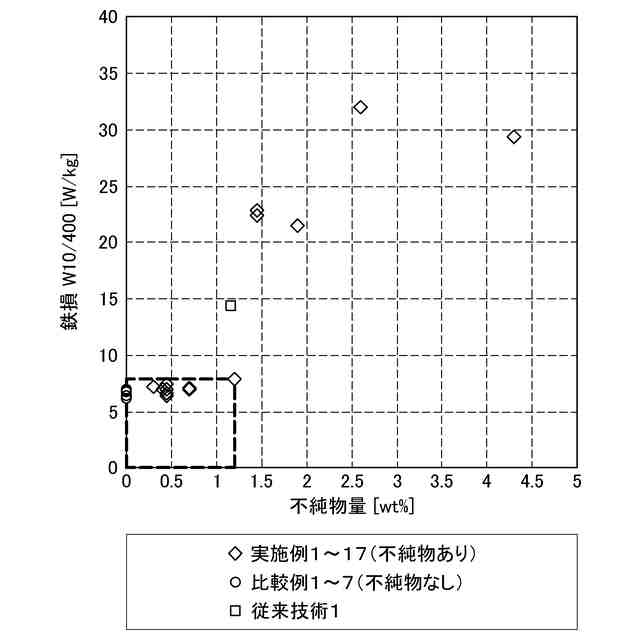 40
35
30
25
20
15
10
5
0

鉄損 W10/400 [W/kg]

0 0.5 1 1.5 2 2.5 3 3.5 4 4.5 5

不純物量 [wt%]

◇ 実施例1～17（不純物あり）
○ 比較例1～7（不純物なし）
□ 従来技術1